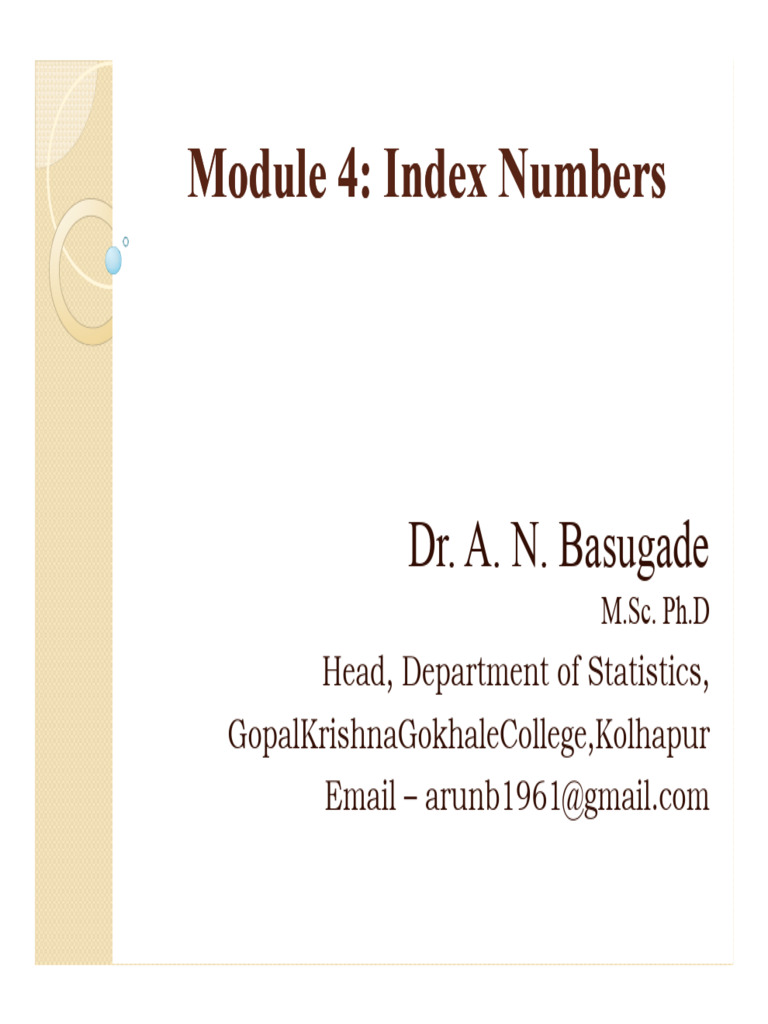 Module 4: Index Numbers

Dr. A. N. Basugade

M.Sc. Ph.D

Head, Department of Statistics,

GopalKrishnaGokhaleCollege,Kolhapur

Email – arunb1961@gmail.com